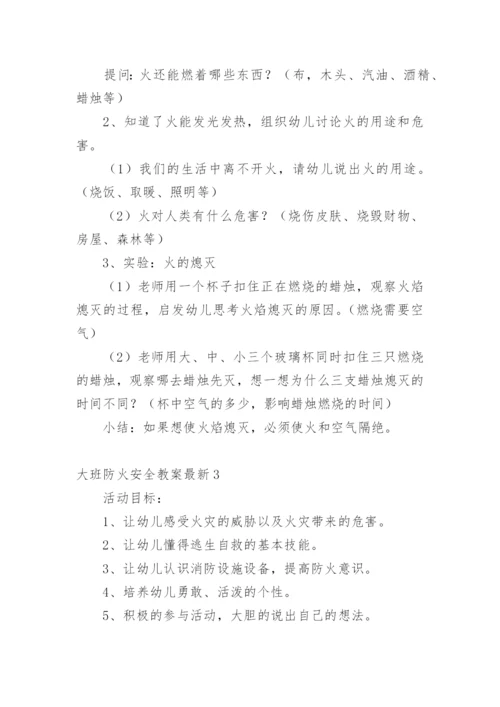 提问：火还能燃着哪些东西？（布，木头、汽油、酒精、蜡烛等）

2、知道了火能发光发热，组织幼儿讨论火的用途和危害。

（1）我们的生活中离不开火，请幼儿说出火的用途。（烧饭、取暖、照明等）

（2）火对人类有什么危害？（烧伤皮肤、烧毁财物、房屋、森林等）

3、实验：火的熄灭

（1）老师用一个杯子扣住正在燃烧的蜡烛，观察火焰熄灭的过程，启发幼儿思考火焰熄灭的原因。（燃烧需要空气）

（2）老师用大、中、小三个玻璃杯同时扣住三只燃烧的蜡烛，观察哪去蜡烛先灭，想一想为什么三支蜡烛熄灭的时间不同？（杯中空气的多少，影响蜡烛燃烧的时间）

小结：如果想使火焰熄灭，必须使火和空气隔绝。

大班防火安全教案最新3

活动目标：

1、让幼儿感受火灾的威胁以及火灾带来的危害。

2、让幼儿懂得逃生自救的基本技能。

3、让幼儿认识消防设施设备，提高防火意识。

4、培养幼儿勇敢、活泼的个性。

5、积极的参与活动，大胆的说出自己的想法。